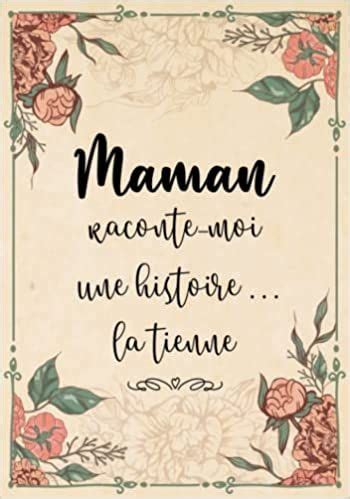 Maman
raconte-moi
une histoire ...
la tienne